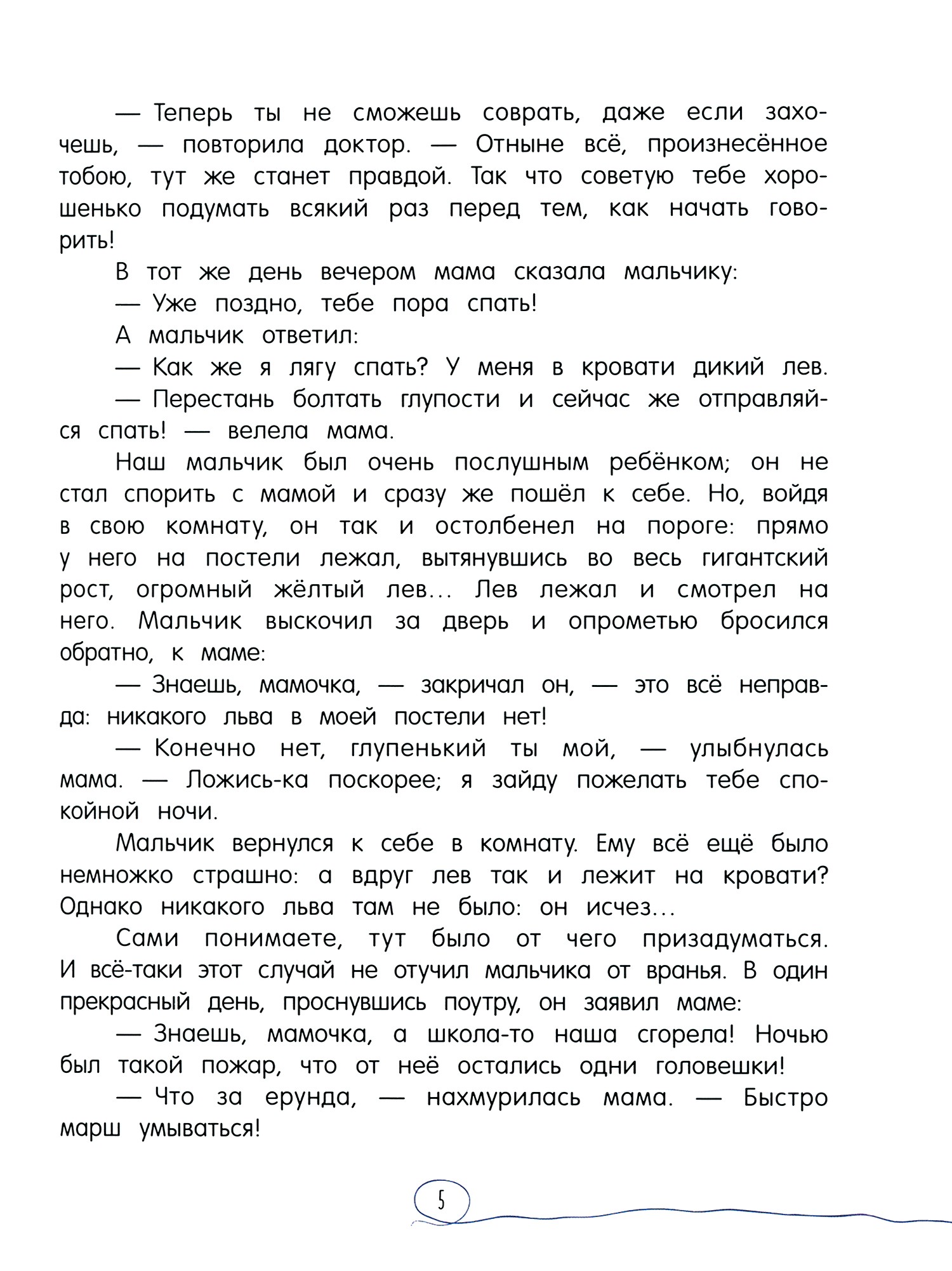 — Теперь ты не сможешь соврать, даже если захочешь, — повторила доктор. — Отныне всё, произнесённое тобою, тут же станет правдой. Так что советую тебе хорошенько подумать всякий раз перед тем, как начать говорить!

В тот же день вечером мама сказала мальчику:

— Уже поздно, тебе пора спать!

А мальчик ответил:

— Как же я лягу спать? У меня в кровати дикий лев.

— Перестань болтать глупости и сейчас же отправляйся спать! — велела мама.

Наш мальчик был очень послушным ребёнком; он не стал спорить с мамой и сразу же пошёл к себе. Но, войдя в свою комнату, он так и остолбенел на пороге: прямо у него на постели лежал, вытянувшись во весь гигантский рост, огромный жёлтый лев... Лев лежал и смотрел на него. Мальчик выскочил за дверь и опрометью бросился обратно, к маме:

— Знаешь, мамочка, — закричал он, — это всё неправда: никакого льва в моей постели нет!

— Конечно нет, глупенький ты мой, — улыбнулась мама. — Ложись-ка поскорее; я зайду пожелать тебе спокойной ночи.

Мальчик вернулся к себе в комнату. Ему всё ещё было немножко страшно: а вдруг лев так и лежит на кровати? Однако никакого льва там не было: он исчез...

Сами понимаете, тут было от чего призадуматься. И всё-таки этот случай не отучил мальчика от вранья. В один прекрасный день, проснувшись поутру, он заявил маме:

— Знаешь, мамочка, а школа-то наша сгорела! Ночью был такой пожар, что от неё остались одни головешки!

— Что за ерунда, — нахмурилась мама. — Быстро марш умываться!

5